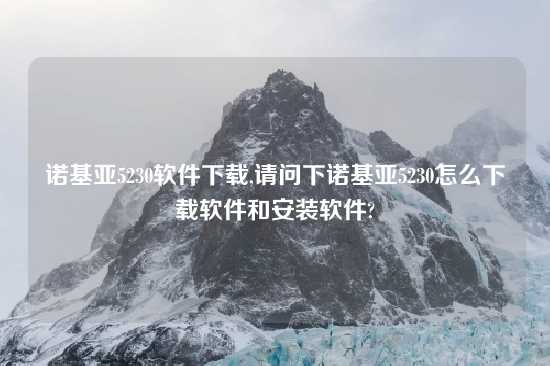 诺基亚5230软件下载,请问下诺基亚5230怎么下载软件和安装软件?